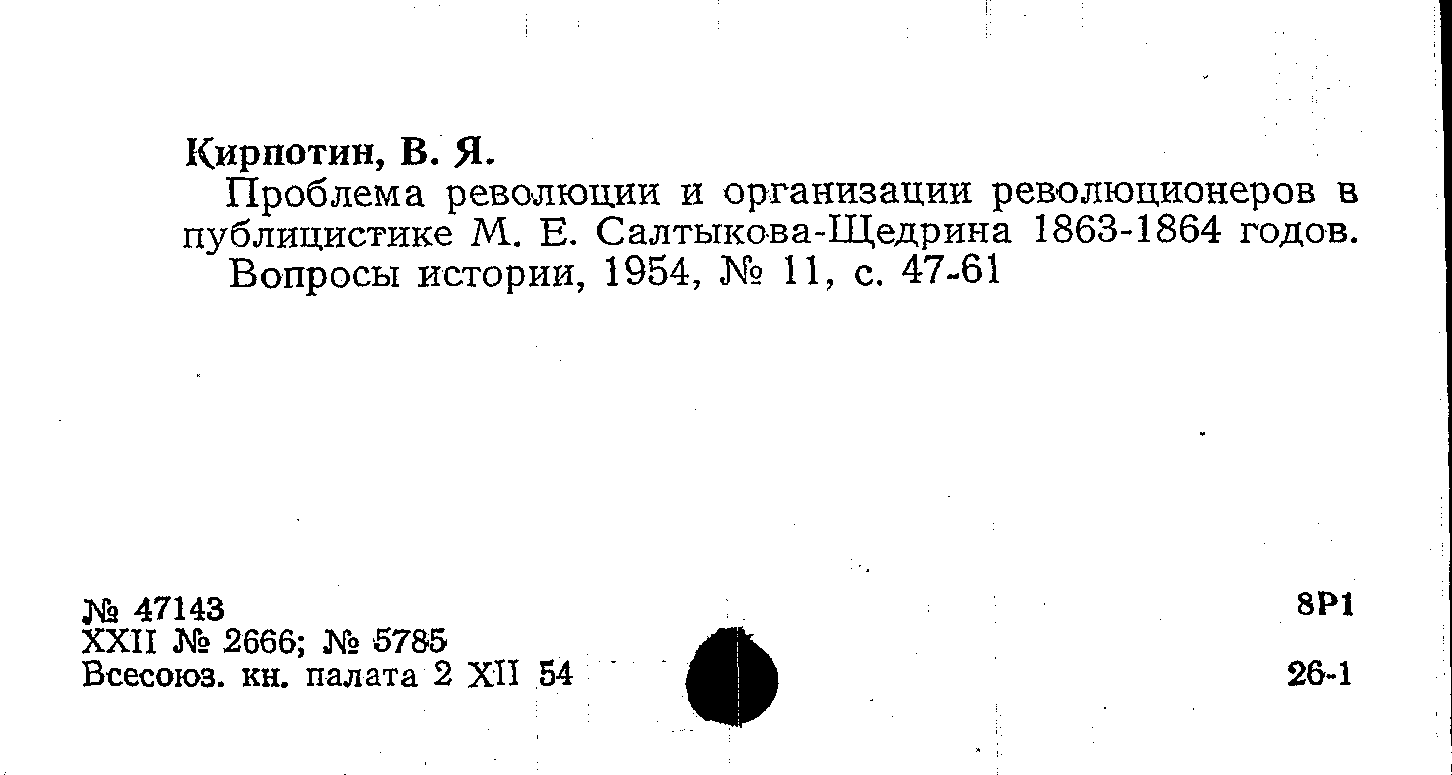 Кирпотин, В. Я.

Проблема революции и организации революционеров в публицистике М. Е. Салтыкова-Щедрина 1863-1864 годов.

Вопросы истории, 1954, № 11, с. 47-61

№ 47143
XXII № 2666; № 5785
Всесоюз. кн. палата 2 XII 54

8Р1

26-1